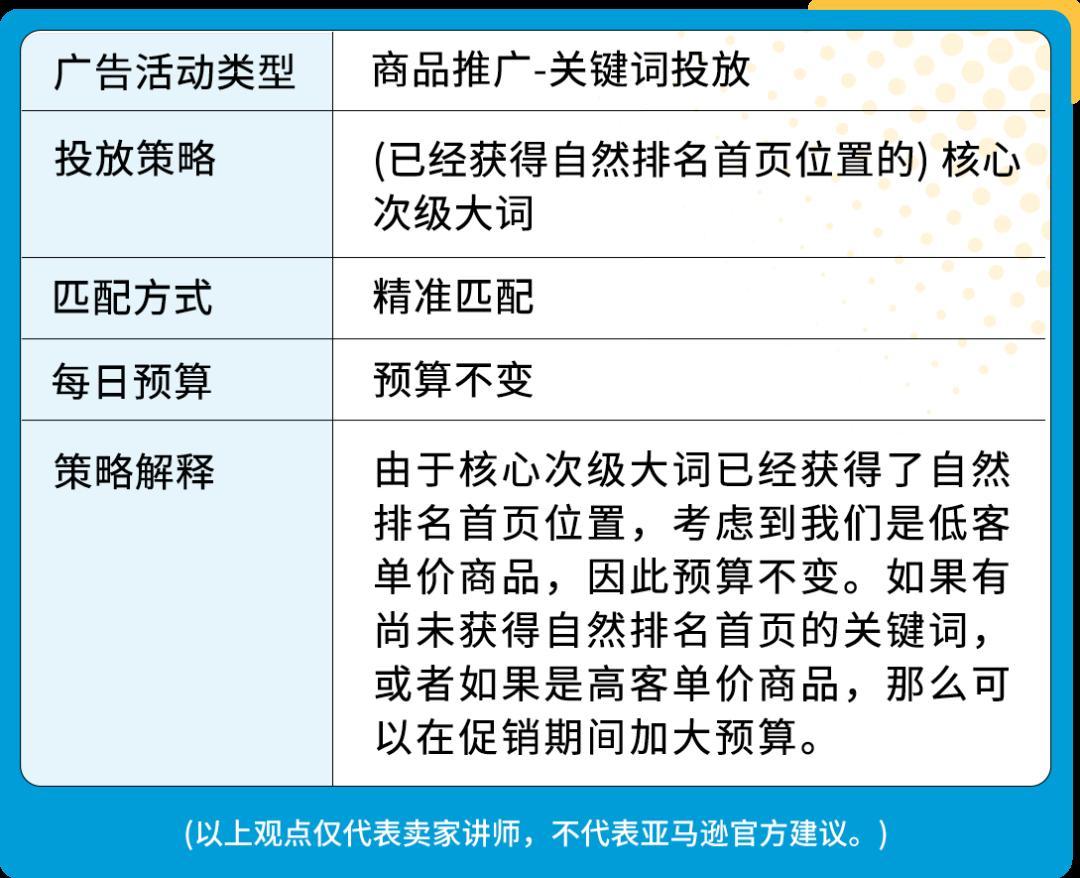 | 广告活动类型 | 商品推广-关键词投放 |
|---|---|
| 投放策略 | (已经获得自然排名首页位置的) 核心次级大词 |
| 匹配方式 | 精准匹配 |
| 每日预算 | 预算不变 |
| 策略解释 | 由于核心次级大词已经获得了自然排名首页位置，考虑到我们是低客单价商品，因此预算不变。如果有尚未获得自然排名首页的关键词，或者如果是高客单价商品，那么可以在促销期间加大预算。 |

(以上观点仅代表卖家讲师，不代表亚马逊官方建议。)